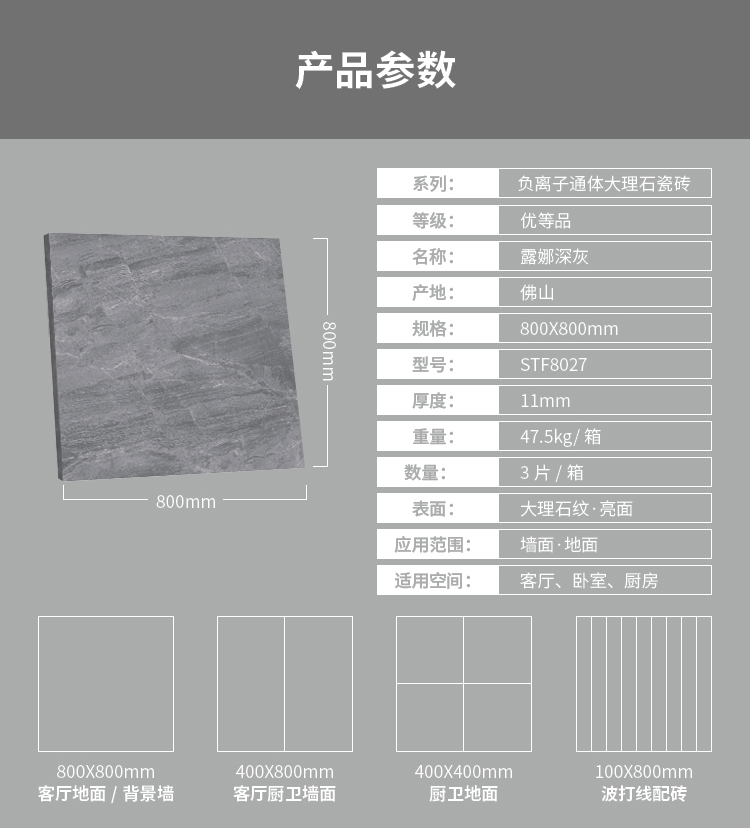 产品参数

800mm

800mm

系列: 负离子通体大理石瓷砖
等级: 优等品
名称: 露娜深灰
产地: 佛山
规格: 800X800mm
型号: STF8027
厚度: 11mm
重量: 47.5kg/箱
数量: 3片/箱
表面: 大理石纹·亮面
应用范围: 墙面·地面
适用空间: 客厅、卧室、厨房

800X800mm
客厅地面/背景墙

400X800mm
客厅厨卫墙面

400X400mm
厨卫地面

100X800mm
波打线配砖